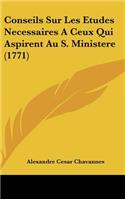 Conseils Sur Les Etudes Necessaires A Ceux Qui Aspirent Au S. Ministere (1771)

Alexandre Cesar Chavannes